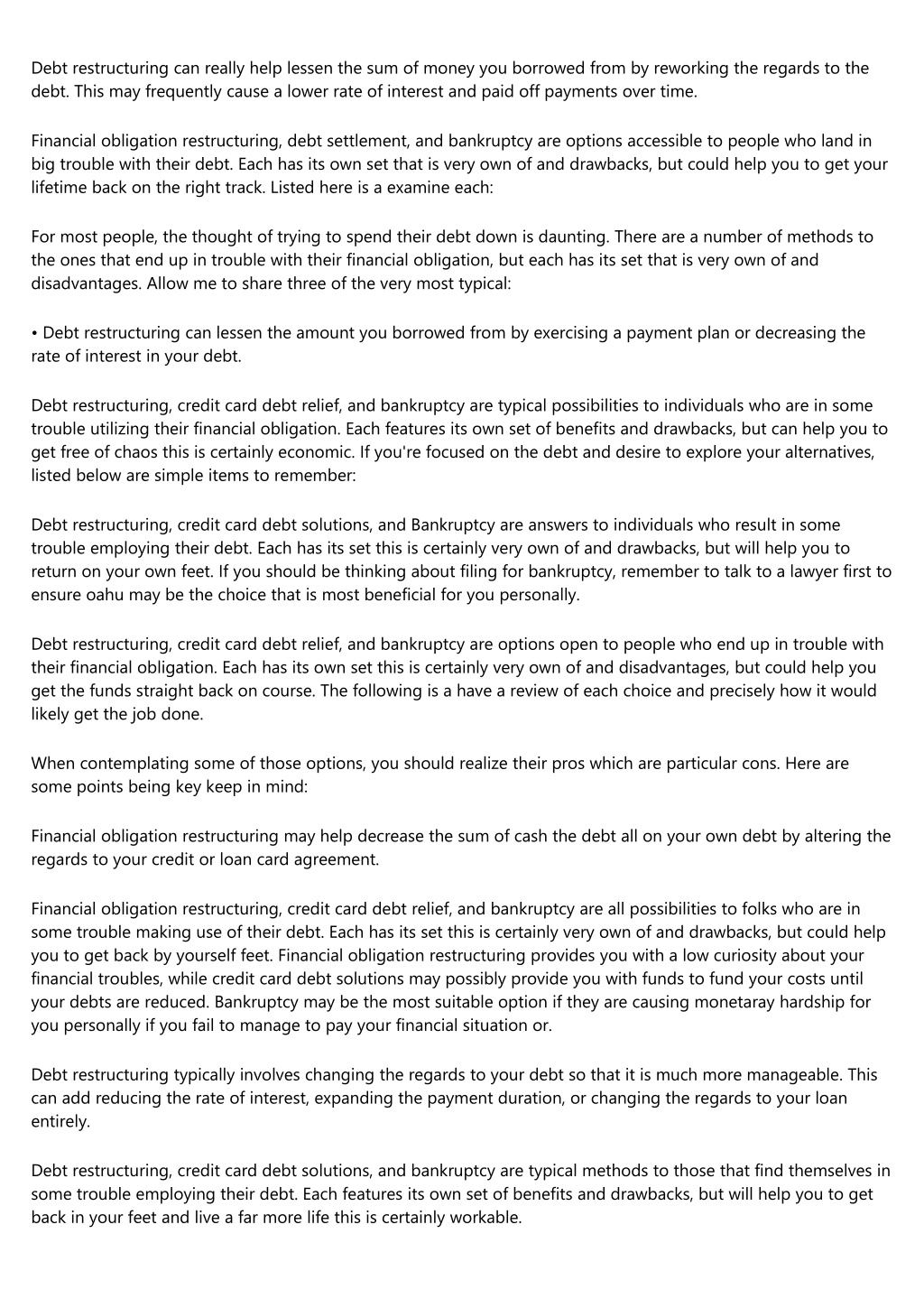 Debt restructuring can really help lessen the sum of money you borrowed from by reworking the regards to the debt. This may frequently cause a lower rate of interest and paid off payments over time.

Financial obligation restructuring, debt settlement, and bankruptcy are options accessible to people who land in big trouble with their debt. Each has its own set that is very own of and drawbacks, but could help you to get your lifetime back on the right track. Listed here is a examine each:

For most people, the thought of trying to spend their debt down is daunting. There are a number of methods to the ones that end up in trouble with their financial obligation, but each has its set that is very own of and disadvantages. Allow me to share three of the very most typical:

• Debt restructuring can lessen the amount you borrowed from by exercising a payment plan or decreasing the rate of interest in your debt.

Debt restructuring, credit card debt relief, and bankruptcy are typical possibilities to individuals who are in some trouble utilizing their financial obligation. Each features its own set of benefits and drawbacks, but can help you to get free of chaos this is certainly economic. If you're focused on the debt and desire to explore your alternatives, listed below are simple items to remember:

Debt restructuring, credit card debt solutions, and Bankruptcy are answers to individuals who result in some trouble employing their debt. Each has its set this is certainly very own of and drawbacks, but will help you to return on your own feet. If you should be thinking about filing for bankruptcy, remember to talk to a lawyer first to ensure oahu may be the choice that is most beneficial for you personally.

Debt restructuring, credit card debt relief, and bankruptcy are options open to people who end up in trouble with their financial obligation. Each has its own set this is certainly very own of and disadvantages, but could help you get the funds straight back on course. The following is a have a review of each choice and precisely how it would likely get the job done.

When contemplating some of those options, you should realize their pros which are particular cons. Here are some points being key keep in mind:

Financial obligation restructuring may help decrease the sum of cash the debt all on your own debt by altering the regards to your credit or loan card agreement.

Financial obligation restructuring, credit card debt relief, and bankruptcy are all possibilities to folks who are in some trouble making use of their debt. Each has its set this is certainly very own of and drawbacks, but could help you to get back by yourself feet. Financial obligation restructuring provides you with a low curiosity about your financial troubles, while credit card debt solutions may possibly provide you with funds to fund your costs until your debts are reduced. Bankruptcy may be the most suitable option if they are causing monetaray hardship for you personally if you fail to manage to pay your financial situation or.

Debt restructuring typically involves changing the regards to your debt so that it is much more manageable. This can add reducing the rate of interest, expanding the payment duration, or changing the regards to your loan entirely.

Debt restructuring, credit card debt solutions, and bankruptcy are typical methods to those that find themselves in some trouble employing their debt. Each features its own set of benefits and drawbacks, but will help you to get back in your feet and live a far more life this is certainly workable.